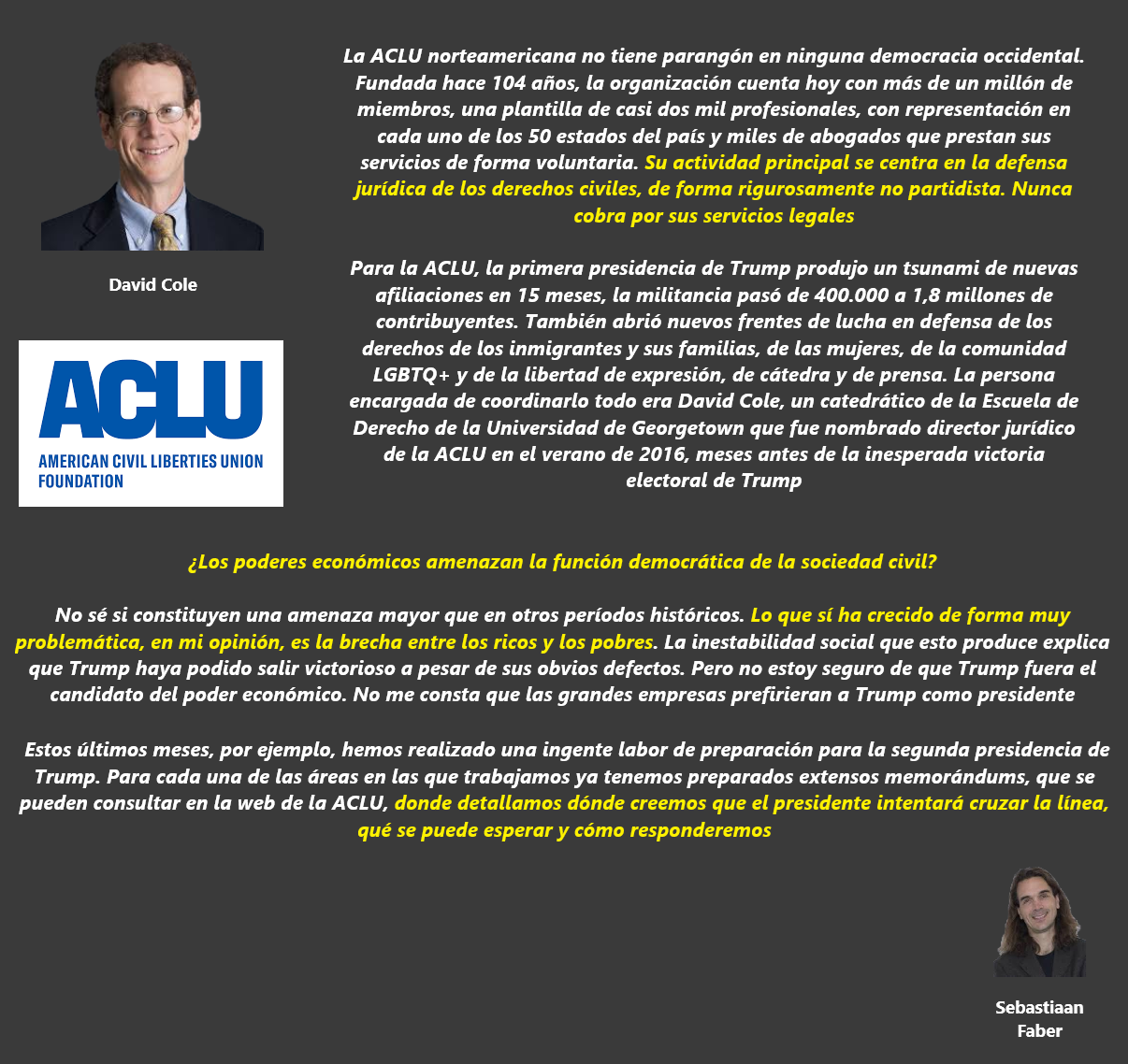 David Cole

ACLU
AMERICAN CIVIL LIBERTIES UNION FOUNDATION

La ACLU norteamericana no tiene parangón en ninguna democracia occidental. Fundada hace 104 años, la organización cuenta hoy con más de un millón de miembros, una plantilla de casi dos mil profesionales, con representación en cada uno de los 50 estados del país y miles de abogados que prestan sus servicios de forma voluntaria. Su actividad principal se centra en la defensa jurídica de los derechos civiles, de forma rigurosamente no partidista. Nunca cobra por sus servicios legales

Para la ACLU, la primera presidencia de Trump produjo un tsunami de nuevas afiliaciones en 15 meses, la militancia pasó de 400.000 a 1,8 millones de contribuyentes. También abrió nuevos frentes de lucha en defensa de los derechos de los inmigrantes y sus familias, de las mujeres, de la comunidad LGBTQ+ y de la libertad de expresión, de cátedra y de prensa. La persona encargada de coordinarlo todo era David Cole, un catedrático de la Escuela de Derecho de la Universidad de Georgetown que fue nombrado director jurídico de la ACLU en el verano de 2016, meses antes de la inesperada victoria electoral de Trump

¿Los poderes económicos amenazan la función democrática de la sociedad civil?

No sé si constituyen una amenaza mayor que en otros períodos históricos. Lo que sí ha crecido de forma muy problemática, en mi opinión, es la brecha entre los ricos y los pobres. La inestabilidad social que esto produce explica que Trump haya podido salir victorioso a pesar de sus obvios defectos. Pero no estoy seguro de que Trump fuera el candidato del poder económico. No me consta que las grandes empresas prefirieran a Trump como presidente

Estos últimos meses, por ejemplo, hemos realizado una ingente labor de preparación para la segunda presidencia de Trump. Para cada una de las áreas en las que trabajamos ya tenemos preparados extensos memorándums, que se pueden consultar en la web de la ACLU, donde detallamos dónde creemos que el presidente intentará cruzar la línea, qué se puede esperar y cómo responderemos

Sebastiaan Faber